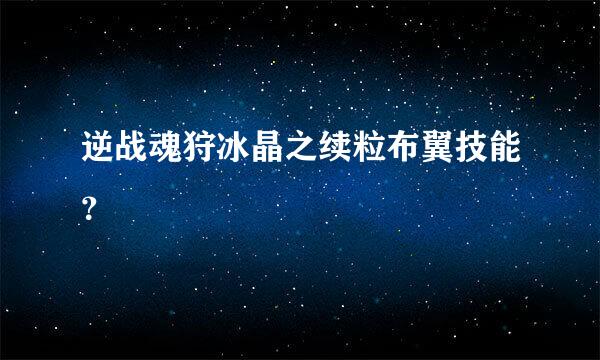 逆战魂狩冰晶之续粒布翼技能?